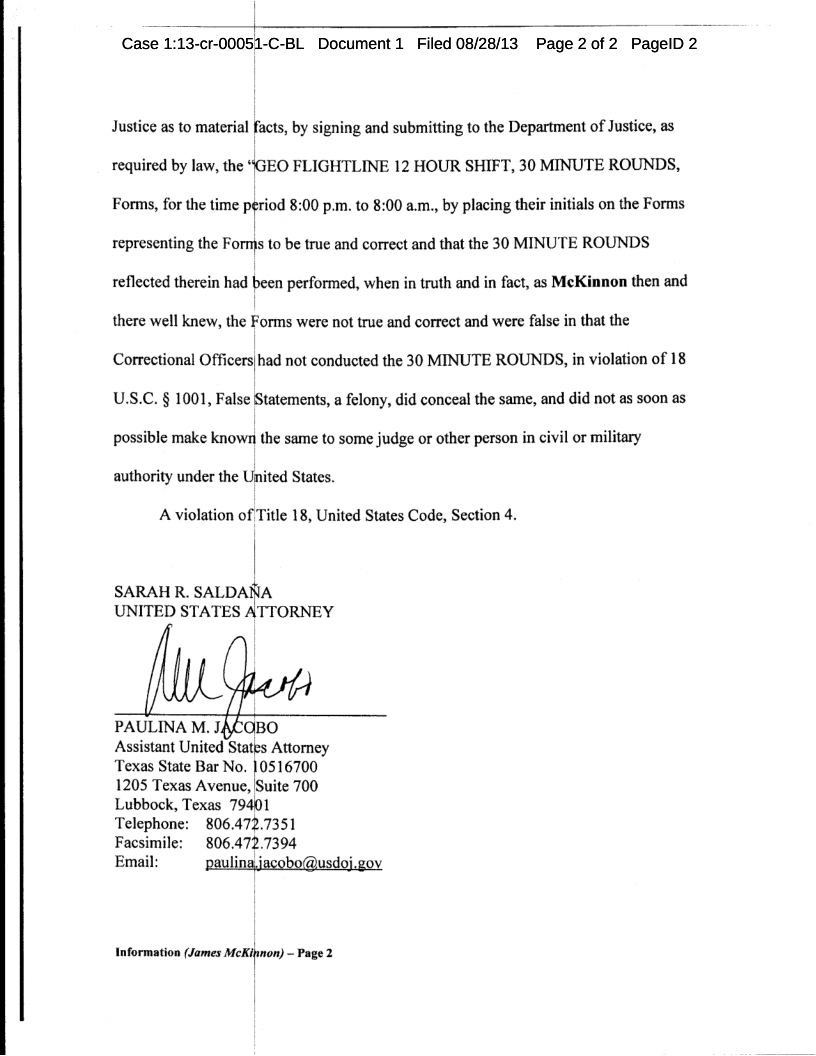 Case 1:13-cr-00051-C-BL Document 1 Filed 08/28/13 Page 2 of 2 PageID 2

Justice as to material facts, by signing and submitting to the Department of Justice, as required by law, the "GEO FLIGHTLINE 12 HOUR SHIFT, 30 MINUTE ROUNDS, Forms, for the time period 8:00 p.m. to 8:00 a.m., by placing their initials on the Forms representing the Forms to be true and correct and that the 30 MINUTE ROUNDS reflected therein had been performed, when in truth and in fact, as McKinnon then and there well knew, the Forms were not true and correct and were false in that the Correctional Officers had not conducted the 30 MINUTE ROUNDS, in violation of 18 U.S.C. § 1001, False Statements, a felony, did conceal the same, and did not as soon as possible make known the same to some judge or other person in civil or military authority under the United States.

A violation of Title 18, United States Code, Section 4.

SARAH R. SALDAÑA
UNITED STATES ATTORNEY

PAULINA M. JACOBO
Assistant United States Attorney
Texas State Bar No. 10516700
1205 Texas Avenue, Suite 700
Lubbock, Texas 79401
Telephone: 806.472.7351
Facsimile: 806.472.7394
Email: paulina.jacobo@usdoj.gov

Information (James McKinnon) – Page 2